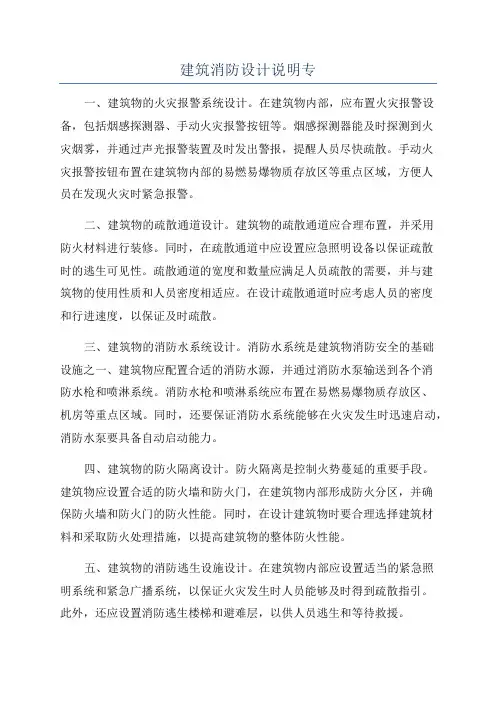 建筑消防设计说明专

一、建筑物的火灾报警系统设计。在建筑物内部，应布置火灾报警设备，包括烟感探测器、手动火灾报警按钮等。烟感探测器能及时探测到火灾烟雾，并通过声光报警装置及时发出警报，提醒人员尽快疏散。手动火灾报警按钮布置在建筑物内部的易燃易爆物质存放区等重点区域，方便人员在发现火灾时紧急报警。

二、建筑物的疏散通道设计。建筑物的疏散通道应合理布置，并采用防火材料进行装修。同时，在疏散通道中应设置应急照明设备以保证疏散时的逃生可见性。疏散通道的宽度和数量应满足人员疏散的需要，并与建筑物的使用性质和人员密度相适应。在设计疏散通道时应考虑人员的密度和行进速度，以保证及时疏散。

三、建筑物的消防水系统设计。消防水系统是建筑物消防安全的基础设施之一、建筑物应配置合适的消防水源，并通过消防水泵输送到各个消防水枪和喷淋系统。消防水枪和喷淋系统应布置在易燃易爆物质存放区、机房等重点区域。同时，还要保证消防水系统能够在火灾发生时迅速启动，消防水泵要具备自动启动能力。

四、建筑物的防火隔离设计。防火隔离是控制火势蔓延的重要手段。建筑物应设置合适的防火墙和防火门，在建筑物内部形成防火分区，并确保防火墙和防火门的防火性能。同时，在设计建筑物时要合理选择建筑材料和采取防火处理措施，以提高建筑物的整体防火性能。

五、建筑物的消防逃生设施设计。在建筑物内部应设置适当的紧急照明系统和紧急广播系统，以保证火灾发生时人员能够及时得到疏散指引。此外，还应设置消防逃生楼梯和避难层，以供人员逃生和等待救援。